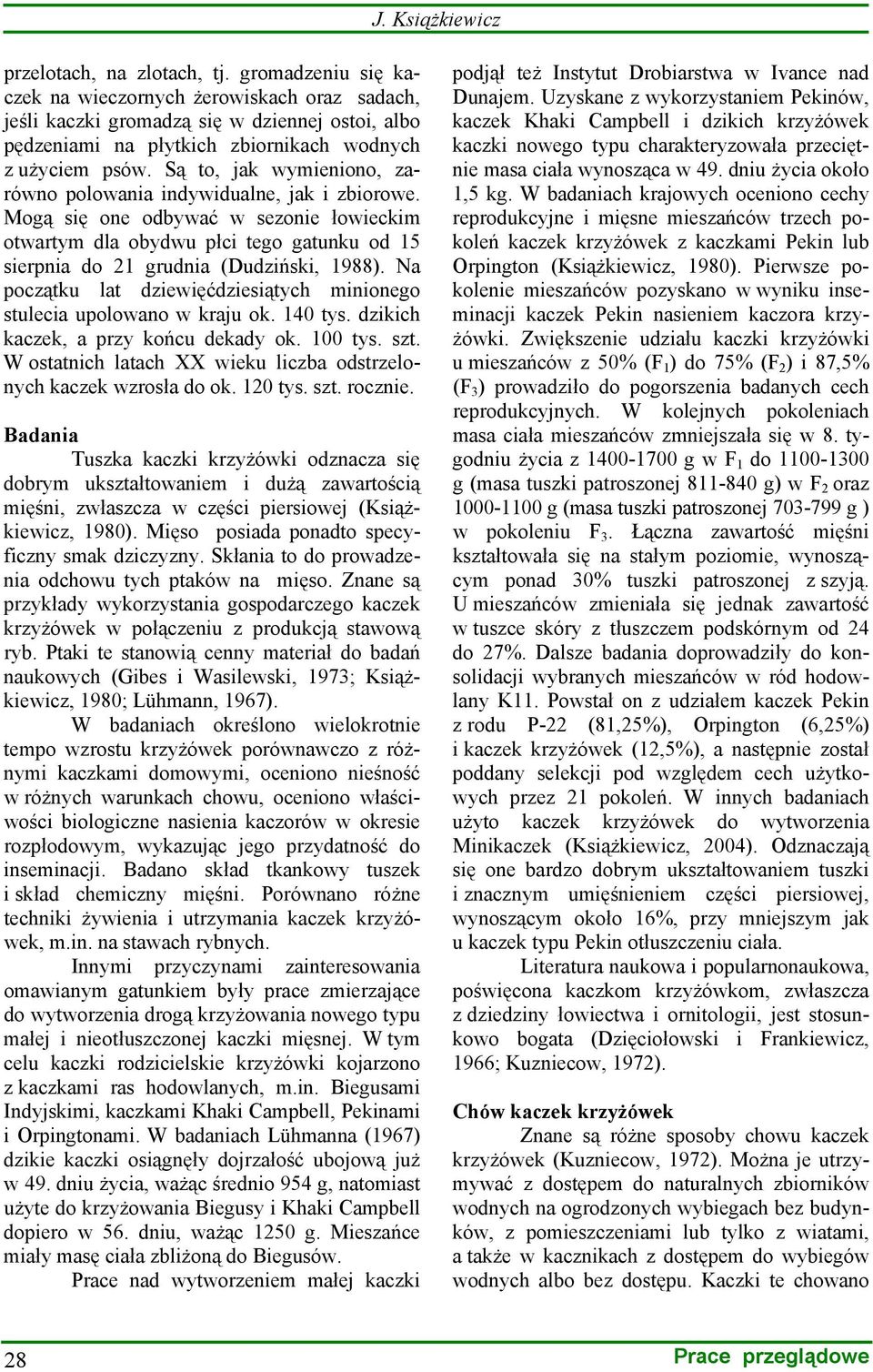 J. Książkiewicz

przelotach, na zlotach, tj. gromadzeniu się kaczek na wieczornych żerowiskach oraz sadach, jeśli kaczki gromadzą się w dziennej ostoi, albo pędzeniami na płytkich zbiornikach wodnych z użyciem psów. Są to, jak wymieniono, zarówno polowania indywidualne, jak i zbiorowe. Mogą się one odbywać w sezonie łowieckim otwartym dla obydwu płci tego gatunku od 15 sierpnia do 21 grudnia (Dudziński, 1988). Na początku lat dziewięćdziesiątych minionego stulecia upolowano w kraju ok. 140 tys. dzikich kaczek, a przy końcu dekady ok. 100 tys. szt. W ostatnich latach XX wieku liczba odstrzelonych kaczek wzrosła do ok. 120 tys. szt. rocznie.

Badania

Tuszka kaczki krzyżówki odznacza się dobrym ukształtowaniem i dużą zawartością mięśni, zwłaszcza w części piersiowej (Książkiewicz, 1980). Mięso posiada ponadto specyficzny smak dziczyzny. Skłania to do prowadzenia odchowu tych ptaków na mięso. Znane są przykłady wykorzystania gospodarczego kaczek krzyżówek w połączeniu z produkcją stawową ryb. Ptaki te stanowią cenny materiał do badań naukowych (Gibes i Wasilewski, 1973; Książkiewicz, 1980; Lühmann, 1967).

W badaniach określono wielokrotnie tempo wzrostu krzyżówek porównawczo z różnymi kaczkami domowymi, oceniono nieśność w różnych warunkach chowu, oceniono właściwości biologiczne nasienia kaczorów w okresie rozpłodowym, wykazując jego przydatność do inseminacji. Badano skład tkankowy tuszek i skład chemiczny mięśni. Porównano różne techniki żywienia i utrzymania kaczek krzyżówek, m.in. na stawach rybnych.

Innymi przyczynami zainteresowania omawianym gatunkiem były prace zmierzające do wytworzenia drogą krzyżowania nowego typu małej i nieotłuszczonej kaczki mięsnej. W tym celu kaczki rodzicielskie krzyżówki kojarzono z kaczkami ras hodowlanych, m.in. Biegusami Indyjskimi, kaczkami Khaki Campbell, Pekinami i Orpingtonami. W badaniach Lühmanna (1967) dzikie kaczki osiągnęły dojrzałość ubojową już w 49. dniu życia, ważąc średnio 954 g, natomiast użyte do krzyżowania Biegusy i Khaki Campbell dopiero w 56. dniu, ważąc 1250 g. Mieszańce miały masę ciała zbliżoną do Biegusów.

Prace nad wytworzeniem małej kaczki podjął też Instytut Drobiarstwa w Ivance nad Dunajem. Uzyskane z wykorzystaniem Pekinów, kaczek Khaki Campbell i dzikich krzyżówek kaczki nowego typu charakteryzowała przeciętnie masa ciała wynosząca w 49. dniu życia około 1,5 kg. W badaniach krajowych oceniono cechy reprodukcyjne i mięsne mieszańców trzech pokoleń kaczek krzyżówek z kaczkami Pekin lub Orpington (Książkiewicz, 1980). Pierwsze pokolenie mieszańców pozyskano w wyniku inseminacji kaczek Pekin nasieniem kaczora krzyżówki. Zwiększenie udziału kaczki krzyżówki u mieszańców z 50% ($F_1$) do 75% ($F_2$) i 87,5% ($F_3$) prowadziło do pogorszenia badanych cech reprodukcyjnych. W kolejnych pokoleniach masa ciała mieszańców zmniejszała się w 8. tygodniu życia z 1400-1700 g w $F_1$ do 1100-1300 g (masa tuszki patroszonej 811-840 g) w $F_2$ oraz 1000-1100 g (masa tuszki patroszonej 703-799 g ) w pokoleniu $F_3$. Łączna zawartość mięśni kształtowała się na stałym poziomie, wynoszącym ponad 30% tuszki patroszonej z szyją. U mieszańców zmieniała się jednak zawartość w tuszce skóry z tłuszczem podskórnym od 24 do 27%. Dalsze badania doprowadziły do konsolidacji wybranych mieszańców w ród hodowlany K11. Powstał on z udziałem kaczek Pekin z rodu P-22 (81,25%), Orpington (6,25%) i kaczek krzyżówek (12,5%), a następnie został poddany selekcji pod względem cech użytkowych przez 21 pokoleń. W innych badaniach użyto kaczek krzyżówek do wytworzenia Minikaczek (Książkiewicz, 2004). Odznaczają się one bardzo dobrym ukształtowaniem tuszki i znacznym umięśnieniem części piersiowej, wynoszącym około 16%, przy mniejszym jak u kaczek typu Pekin otłuszczeniu ciała.

Literatura naukowa i popularnonaukowa, poświęcona kaczkom krzyżówkom, zwłaszcza z dziedziny łowiectwa i ornitologii, jest stosunkowo bogata (Dzięciołowski i Frankiewicz, 1966; Kuzniecow, 1972).

Chów kaczek krzyżówek

Znane są różne sposoby chowu kaczek krzyżówek (Kuzniecow, 1972). Można je utrzymywać z dostępem do naturalnych zbiorników wodnych na ogrodzonych wybiegach bez budynków, z pomieszczeniami lub tylko z wiatami, a także w kacznikach z dostępem do wybiegów wodnych albo bez dostępu. Kaczki te chowano

28

Prace przeglądowe